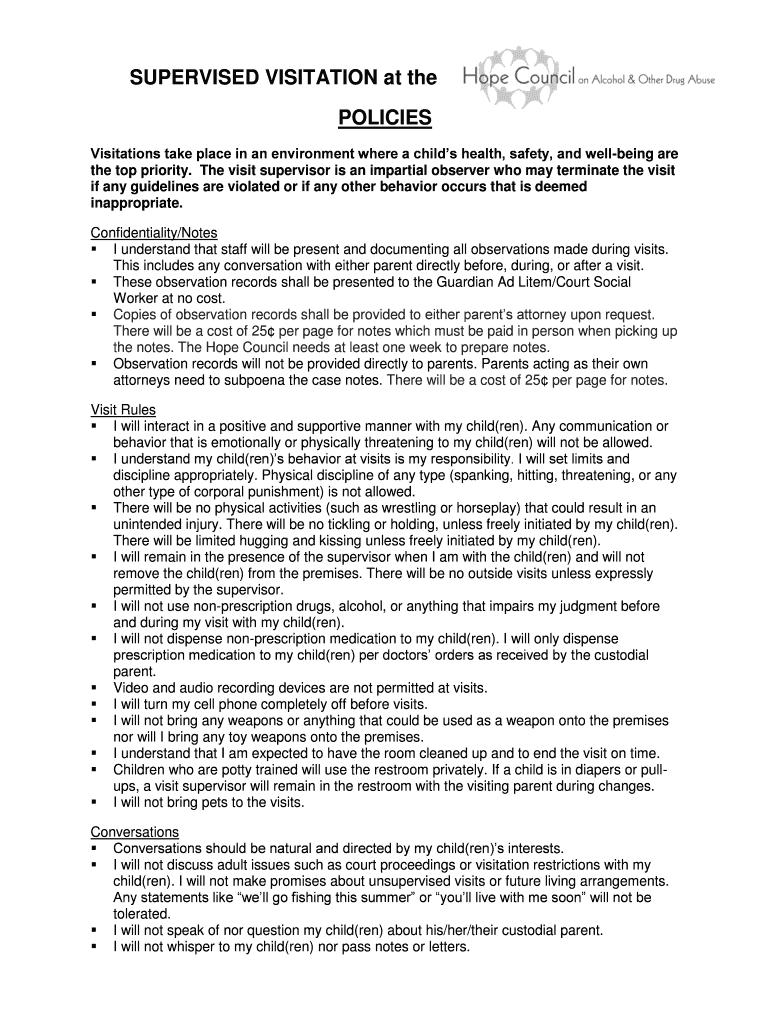 SUPERVISED VISITATION at the Hope Council on Alcohol & Other Drug Abuse

POLICIES

Visitations take place in an environment where a child's health, safety, and well-being are the top priority. The visit supervisor is an impartial observer who may terminate the visit if any guidelines are violated or if any other behavior occurs that is deemed inappropriate.

Confidentiality/Notes
▪ I understand that staff will be present and documenting all observations made during visits. This includes any conversation with either parent directly before, during, or after a visit.
▪ These observation records shall be presented to the Guardian Ad Litem/Court Social Worker at no cost.
▪ Copies of observation records shall be provided to either parent's attorney upon request. There will be a cost of 25¢ per page for notes which must be paid in person when picking up the notes. The Hope Council needs at least one week to prepare notes.
▪ Observation records will not be provided directly to parents. Parents acting as their own attorneys need to subpoena the case notes. There will be a cost of 25¢ per page for notes.

Visit Rules
▪ I will interact in a positive and supportive manner with my child(ren). Any communication or behavior that is emotionally or physically threatening to my child(ren) will not be allowed.
▪ I understand my child(ren)'s behavior at visits is my responsibility. I will set limits and discipline appropriately. Physical discipline of any type (spanking, hitting, threatening, or any other type of corporal punishment) is not allowed.
▪ There will be no physical activities (such as wrestling or horseplay) that could result in an unintended injury. There will be no tickling or holding, unless freely initiated by my child(ren). There will be limited hugging and kissing unless freely initiated by my child(ren).
▪ I will remain in the presence of the supervisor when I am with the child(ren) and will not remove the child(ren) from the premises. There will be no outside visits unless expressly permitted by the supervisor.
▪ I will not use non-prescription drugs, alcohol, or anything that impairs my judgment before and during my visit with my child(ren).
▪ I will not dispense non-prescription medication to my child(ren). I will only dispense prescription medication to my child(ren) per doctors' orders as received by the custodial parent.
▪ Video and audio recording devices are not permitted at visits.
▪ I will turn my cell phone completely off before visits.
▪ I will not bring any weapons or anything that could be used as a weapon onto the premises nor will I bring any toy weapons onto the premises.
▪ I understand that I am expected to have the room cleaned up and to end the visit on time.
▪ Children who are potty trained will use the restroom privately. If a child is in diapers or pull-ups, a visit supervisor will remain in the restroom with the visiting parent during changes.
▪ I will not bring pets to the visits.

Conversations
▪ Conversations should be natural and directed by my child(ren)'s interests.
▪ I will not discuss adult issues such as court proceedings or visitation restrictions with my child(ren). I will not make promises about unsupervised visits or future living arrangements. Any statements like "we'll go fishing this summer" or "you'll live with me soon" will not be tolerated.
▪ I will not speak of nor question my child(ren) about his/her/their custodial parent.
▪ I will not whisper to my child(ren) nor pass notes or letters.